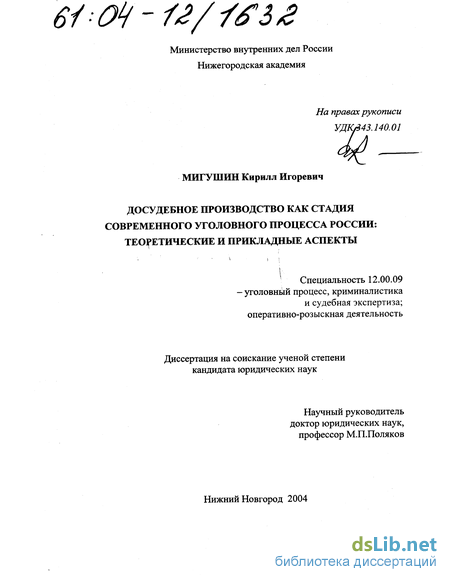 61:04-12/1632

Министерство внутренних дел России
Нижегородская академия

На правах рукописи
УДК 343.140.01

МИГУШИН Кирилл Игоревич

ДОСУДЕБНОЕ ПРОИЗВОДСТВО КАК СТАДИЯ СОВРЕМЕННОГО УГОЛОВНОГО ПРОЦЕССА РОССИИ: ТЕОРЕТИЧЕСКИЕ И ПРИКЛАДНЫЕ АСПЕКТЫ

Специальность 12.00.09
– уголовный процесс, криминалистика и судебная экспертиза; оперативно-розыскная деятельность

Диссертация на соискание ученой степени кандидата юридических наук

Научный руководитель
доктор юридических наук,
профессор М.П.Поляков

Нижний Новгород 2004

dsLib.net
библиотека диссертаций